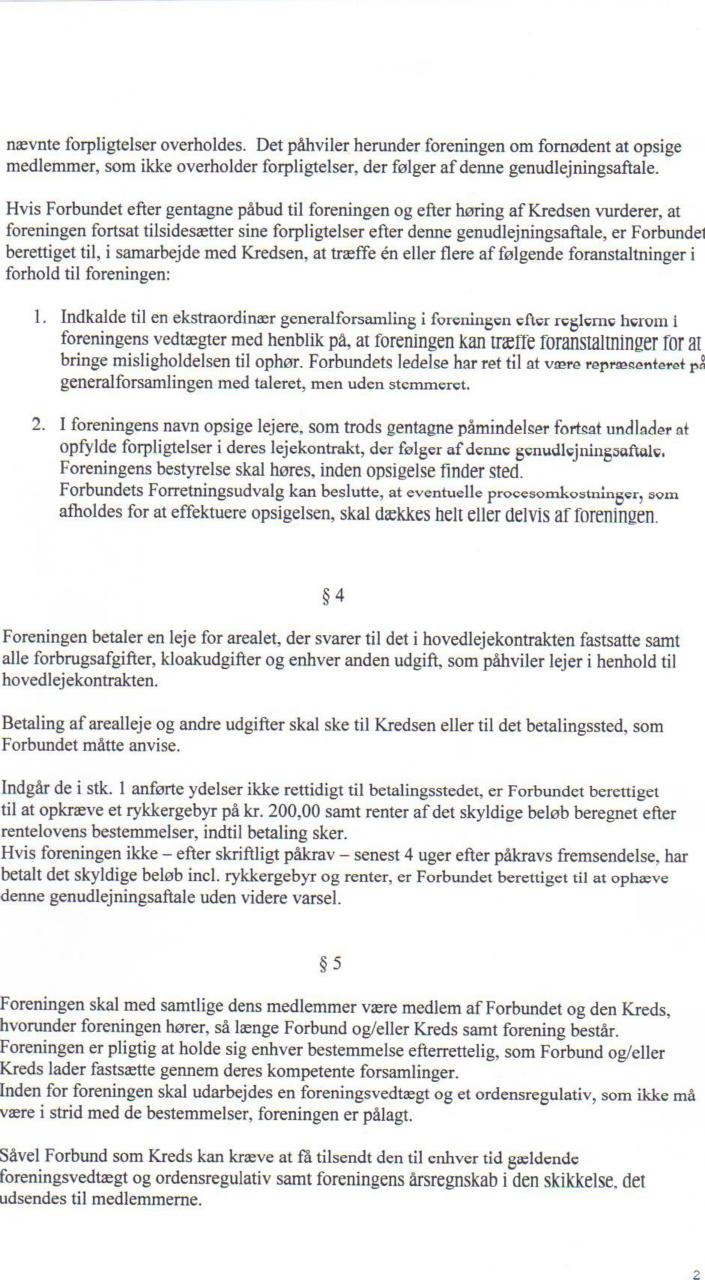 nævnte forpligtelser overholdes. Det påhviler herunder foreningen om fornødent at opsige medlemmer, som ikke overholder forpligtelser, der følger af denne genudlejningsaftale.

Hvis Forbundet efter gentagne påbud til foreningen og efter høring af Kredsen vurderer, at foreningen fortsat tilsidesætter sine forpligtelser efter denne genudlejningsaftale, er Forbundet berettiget til, i samarbejde med Kredsen, at træffe én eller flere af følgende foranstaltninger i forhold til foreningen:

1. Indkalde til en ekstraordinær generalforsamling i foreningen efter reglerne herom i foreningens vedtægter med henblik på, at foreningen kan træffe foranstaltninger for at bringe misligholdelsen til ophør. Forbundets ledelse har ret til at være repræsenteret på generalforsamlingen med taleret, men uden stemmeret.

2. I foreningens navn opsige lejere, som trods gentagne påmindelser fortsat undlader at opfylde forpligtelser i deres lejekontrakt, der følger af denne genudlejningsaftale. Foreningens bestyrelse skal høres, inden opsigelse finder sted.
Forbundets Forretningsudvalg kan beslutte, at eventuelle procesomkostninger, som afholdes for at effektuere opsigelsen, skal dækkes helt eller delvis af foreningen.

§ 4

Foreningen betaler en leje for arealet, der svarer til det i hovedlejekontrakten fastsatte samt alle forbrugsafgifter, kloakudgifter og enhver anden udgift, som påhviler lejer i henhold til hovedlejekontrakten.

Betaling af arealleje og andre udgifter skal ske til Kredsen eller til det betalingssted, som Forbundet måtte anvise.

Indgår de i stk. 1 anførte ydelser ikke rettidigt til betalingsstedet, er Forbundet berettiget til at opkræve et rykkergebyr på kr. 200,00 samt renter af det skyldige beløb beregnet efter rentelovens bestemmelser, indtil betaling sker.
Hvis foreningen ikke – efter skriftligt påkrav – senest 4 uger efter påkravs fremsendelse, har betalt det skyldige beløb incl. rykkergebyr og renter, er Forbundet berettiget til at ophæve denne genudlejningsaftale uden videre varsel.

§ 5

Foreningen skal med samtlige dens medlemmer være medlem af Forbundet og den Kreds, hvorunder foreningen hører, så længe Forbund og/eller Kreds samt forening består.
Foreningen er pligtig at holde sig enhver bestemmelse efterrettelig, som Forbund og/eller Kreds lader fastsætte gennem deres kompetente forsamlinger.
Inden for foreningen skal udarbejdes en foreningsvedtægt og et ordensregulativ, som ikke må være i strid med de bestemmelser, foreningen er pålagt.

Såvel Forbund som Kreds kan kræve at få tilsendt den til enhver tid gældende foreningsvedtægt og ordensregulativ samt foreningens årsregnskab i den skikkelse, det udsendes til medlemmerne.

2